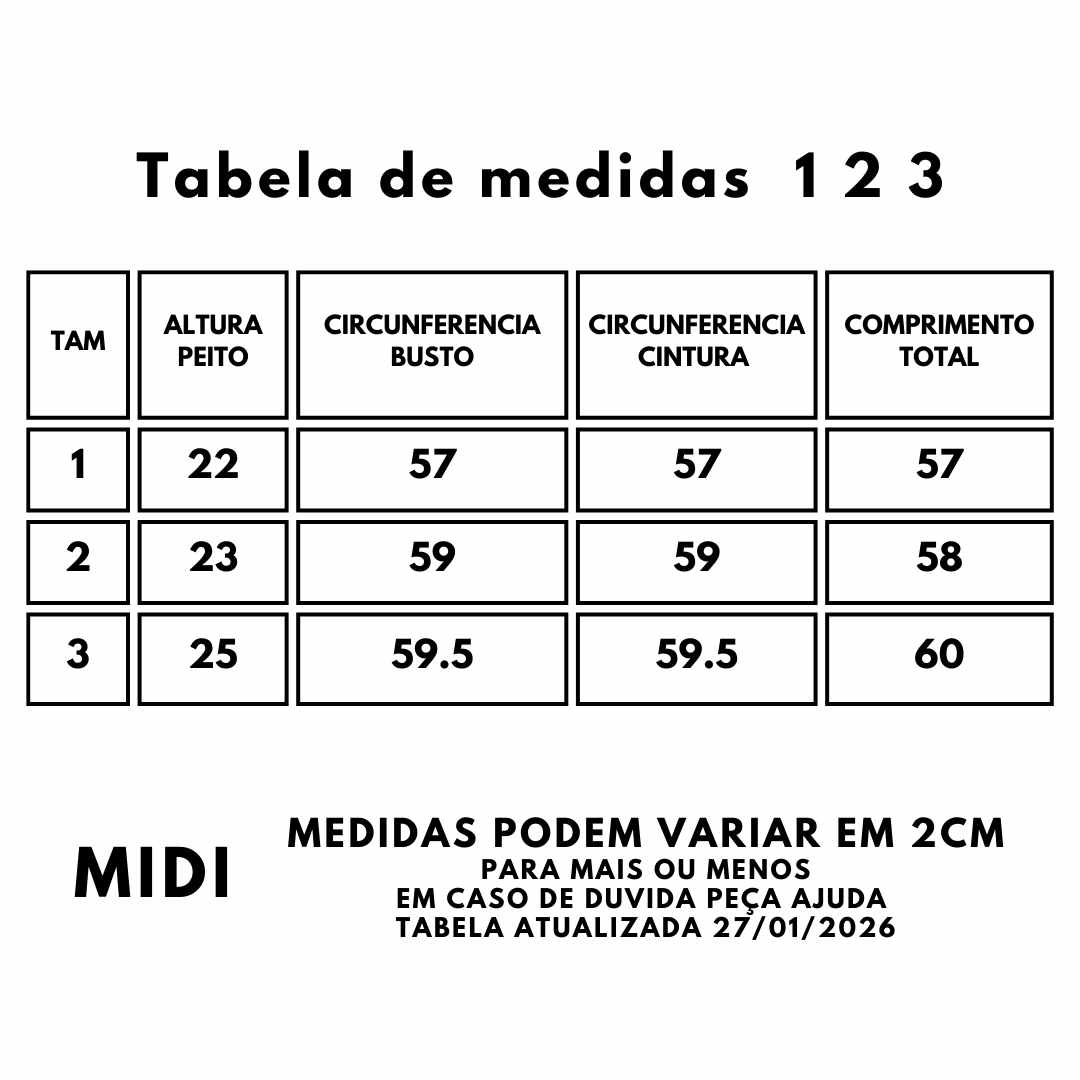 Tabela de medidas 1 2 3

| TAM | ALTURA PEITO | CIRCUNFERENCIA BUSTO | CIRCUNFERENCIA CINTURA | COMPRIMENTO TOTAL |
|---|---|---|---|---|
| 1 | 22 | 57 | 57 | 57 |
| 2 | 23 | 59 | 59 | 58 |
| 3 | 25 | 59.5 | 59.5 | 60 |

MIDI

MEDIDAS PODEM VARIAR EM 2CM
PARA MAIS OU MENOS
EM CASO DE DUVIDA PEÇA AJUDA
TABELA ATUALIZADA 27/01/2026